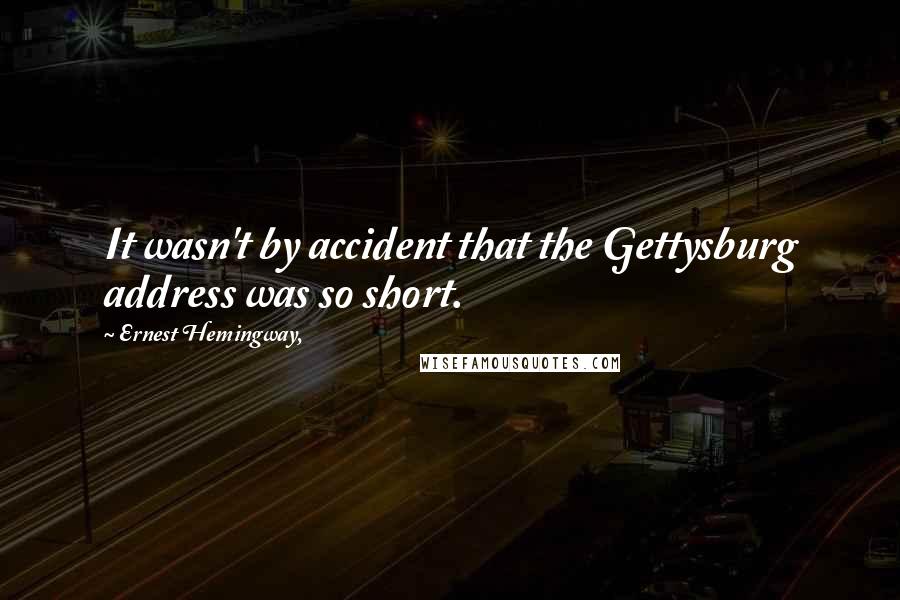 It wasn't by accident that the Gettysburg address was so short.

~ Ernest Hemingway,

WISEFAMOUSQUOTES.COM